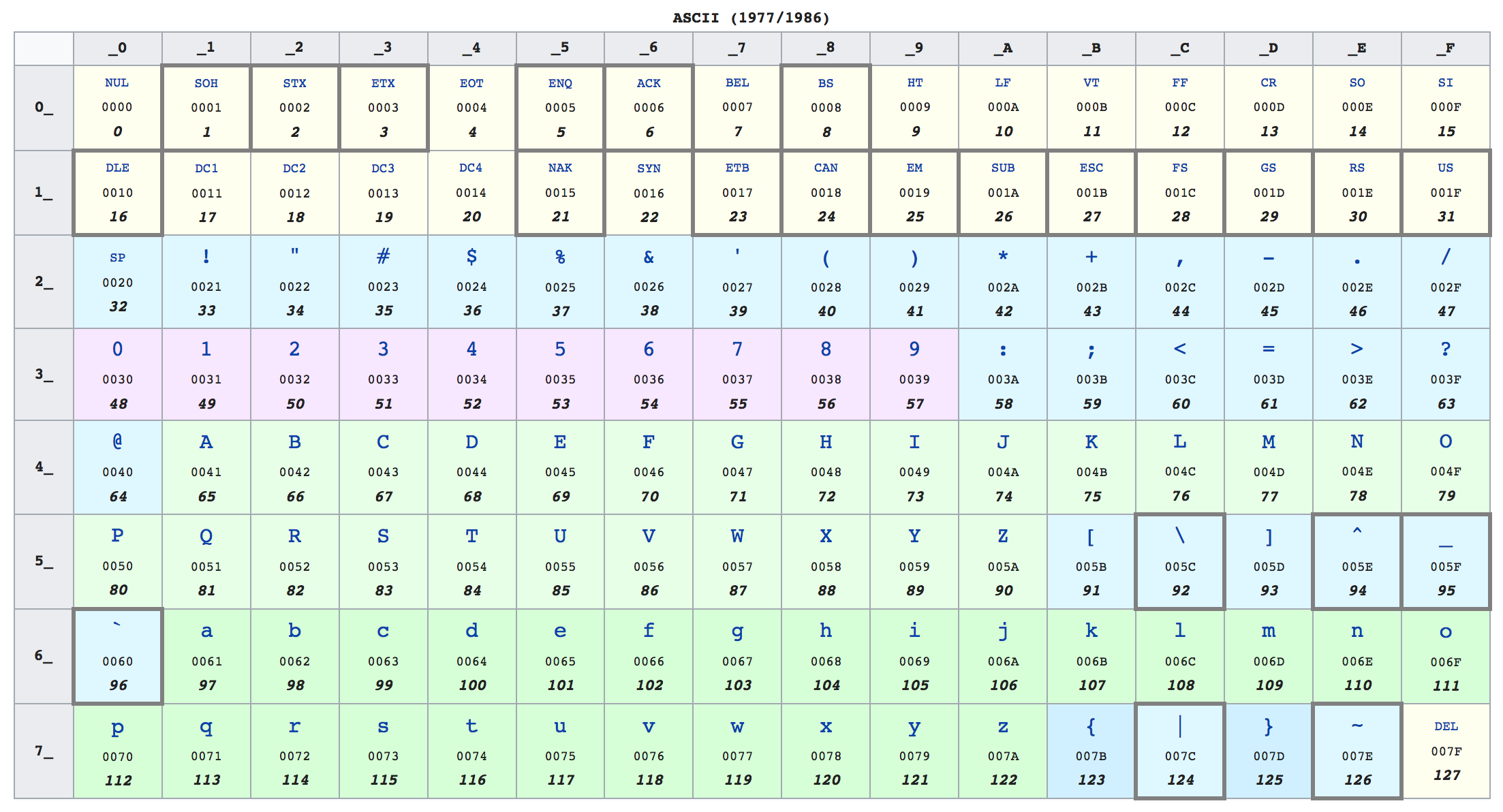 ASCII (1977/1986)

| | _0 | _1 | _2 | _3 | _4 | _5 | _6 | _7 | _8 | _9 | _A | _B | _C | _D | _E | _F |
|---|---|---|---|---|---|---|---|---|---|---|---|---|---|---|---|---|
| 0_ | NUL 0000 0 | SOH 0001 1 | STX 0002 2 | ETX 0003 3 | EOT 0004 4 | ENQ 0005 5 | ACK 0006 6 | BEL 0007 7 | BS 0008 8 | HT 0009 9 | LF 000A 10 | VT 000B 11 | FF 000C 12 | CR 000D 13 | SO 000E 14 | SI 000F 15 |
| 1_ | DLE 0010 16 | DC1 0011 17 | DC2 0012 18 | DC3 0013 19 | DC4 0014 20 | NAK 0015 21 | SYN 0016 22 | ETB 0017 23 | CAN 0018 24 | EM 0019 25 | SUB 001A 26 | ESC 001B 27 | FS 001C 28 | GS 001D 29 | RS 001E 30 | US 001F 31 |
| 2_ | SP 0020 32 | ! 0021 33 | " 0022 34 | # 0023 35 | $ 0024 36 | % 0025 37 | & 0026 38 | ' 0027 39 | ( 0028 40 | ) 0029 41 | * 002A 42 | + 002B 43 | , 002C 44 | - 002D 45 | . 002E 46 | / 002F 47 |
| 3_ | 0 0030 48 | 1 0031 49 | 2 0032 50 | 3 0033 51 | 4 0034 52 | 5 0035 53 | 6 0036 54 | 7 0037 55 | 8 0038 56 | 9 0039 57 | : 003A 58 | ; 003B 59 | < 003C 60 | = 003D 61 | > 003E 62 | ? 003F 63 |
| 4_ | @ 0040 64 | A 0041 65 | B 0042 66 | C 0043 67 | D 0044 68 | E 0045 69 | F 0046 70 | G 0047 71 | H 0048 72 | I 0049 73 | J 004A 74 | K 004B 75 | L 004C 76 | M 004D 77 | N 004E 78 | O 004F 79 |
| 5_ | P 0050 80 | Q 0051 81 | R 0052 82 | S 0053 83 | T 0054 84 | U 0055 85 | V 0056 86 | W 0057 87 | X 0058 88 | Y 0059 89 | Z 005A 90 | [ 005B 91 | \ 005C 92 | ] 005D 93 | ^ 005E 94 | _ 005F 95 |
| 6_ | ` 0060 96 | a 0061 97 | b 0062 98 | c 0063 99 | d 0064 100 | e 0065 101 | f 0066 102 | g 0067 103 | h 0068 104 | i 0069 105 | j 006A 106 | k 006B 107 | l 006C 108 | m 006D 109 | n 006E 110 | o 006F 111 |
| 7_ | p 0070 112 | q 0071 113 | r 0072 114 | s 0073 115 | t 0074 116 | u 0075 117 | v 0076 118 | w 0077 119 | x 0078 120 | y 0079 121 | z 007A 122 | { 007B 123 | \| 007C 124 | } 007D 125 | ~ 007E 126 | DEL 007F 127 |